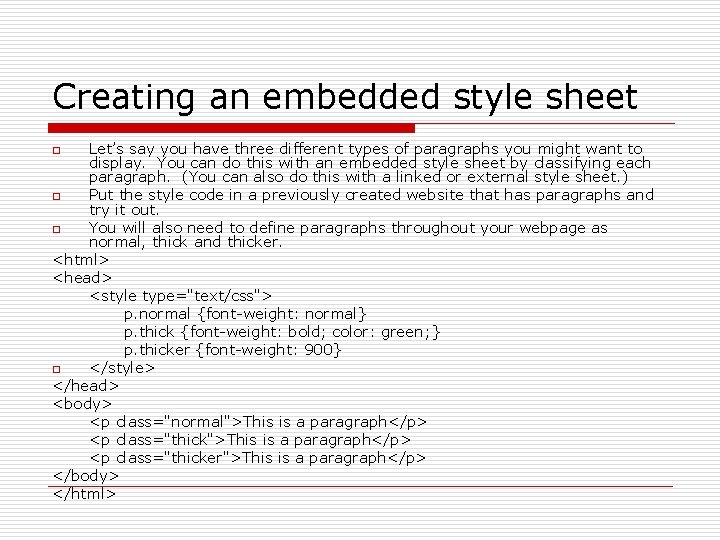 Creating an embedded style sheet

Let's say you have three different types of paragraphs you might want to display. You can do this with an embedded style sheet by classifying each paragraph. (You can also do this with a linked or external style sheet.)

Put the style code in a previously created website that has paragraphs and try it out.

You will also need to define paragraphs throughout your webpage as normal, thick and thicker.

<html>
<head>
<style type="text/css">
p.normal {font-weight: normal}
p.thick {font-weight: bold; color: green;}
p.thicker {font-weight: 900}
</style>
</head>
<body>
<p class="normal">This is a paragraph</p>
<p class="thick">This is a paragraph</p>
<p class="thicker">This is a paragraph</p>
</body>
</html>